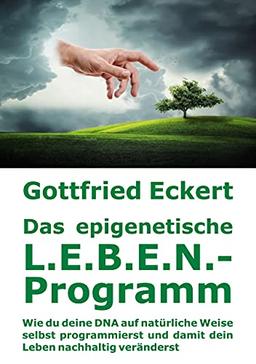 Gottfried Eckert

Das epigenetische L.E.B.E.N.-Programm

Wie du deine DNA auf natürliche Weise selbst programmierst und damit dein Leben nachhaltig veränderst